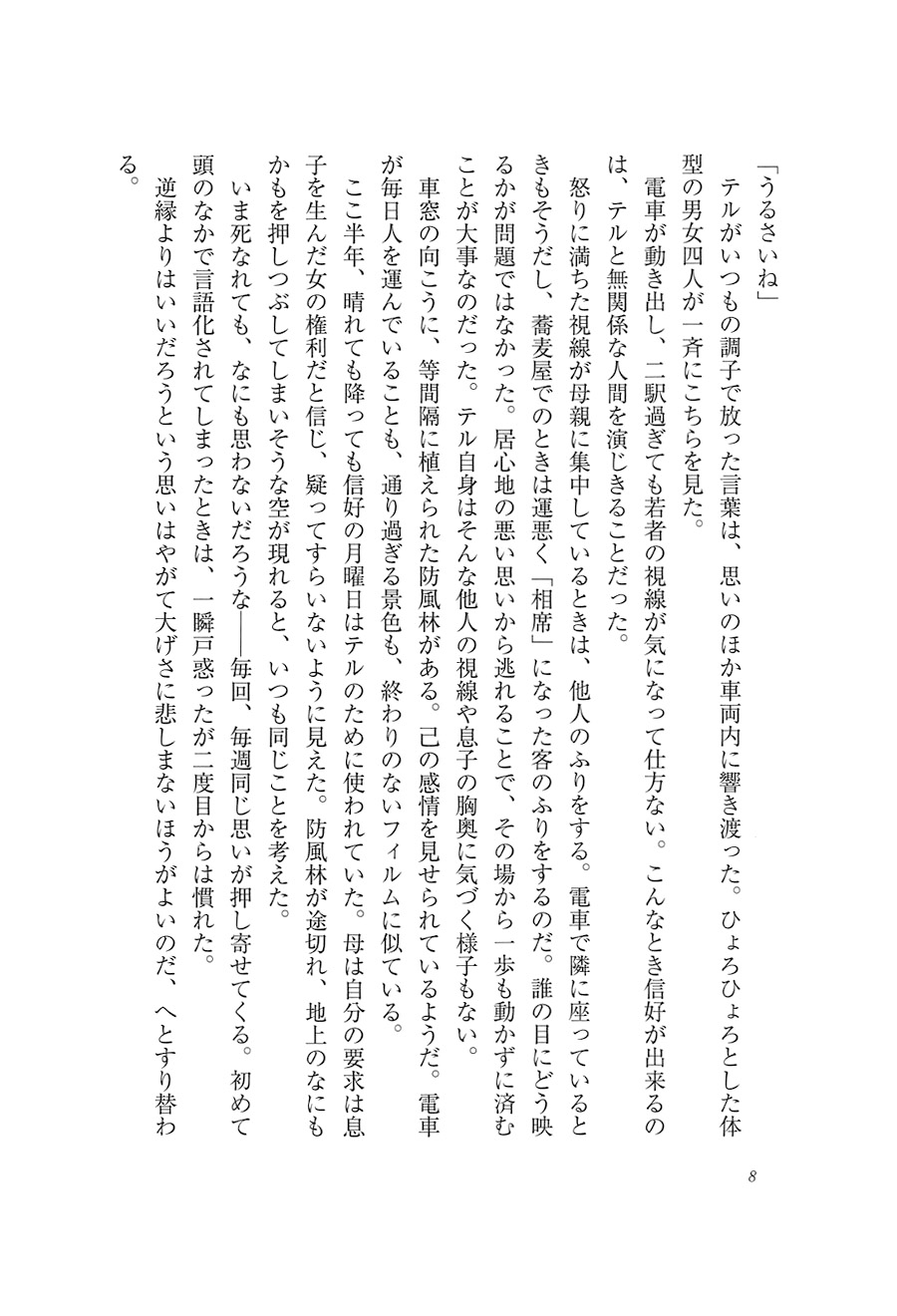 「うるさいね」

テルがいつもの調子で放った言葉は、思いのほか車両内に響き渡った。ひょろひょろとした体型の男女四人が一斉にこちらを見た。

電車が動き出し、二駅過ぎても若者の視線が気になって仕方ない。こんなとき信好が出来るのは、テルと無関係な人間を演じきることだった。

怒りに満ちた視線が母親に集中しているときは、他人のふりをする。電車で隣に座っているときもそうだし、蕎麦屋でのときは運悪く「相席」になった客のふりをするのだ。誰の目にどう映るかが問題ではなかった。居心地の悪い思いから逃れることで、その場から一歩も動かずに済むことが大事なのだった。テル自身はそんな他人の視線や息子の胸奥に気づく様子もない。

車窓の向こうに、等間隔に植えられた防風林がある。己の感情を見せられているようだ。電車が毎日人を運んでいることも、通り過ぎる景色も、終わりのないフィルムに似ている。

ここ半年、晴れても降っても信好の月曜日はテルのために使われていた。母は自分の要求は息子を生んだ女の権利だと信じ、疑ってすらいないように見えた。防風林が途切れ、地上のなにもかもを押しつぶしてしまいそうな空が現れると、いつも同じことを考えた。

いま死なれても、なにも思わないだろうな――毎回、毎週同じ思いが押し寄せてくる。初めて頭のなかで言語化されてしまったときは、一瞬戸惑ったが二度目からは慣れた。

逆縁よりはいいだろうという思いはやがて大げさに悲しまないほうがよいのだ、へとすり替わる。

8